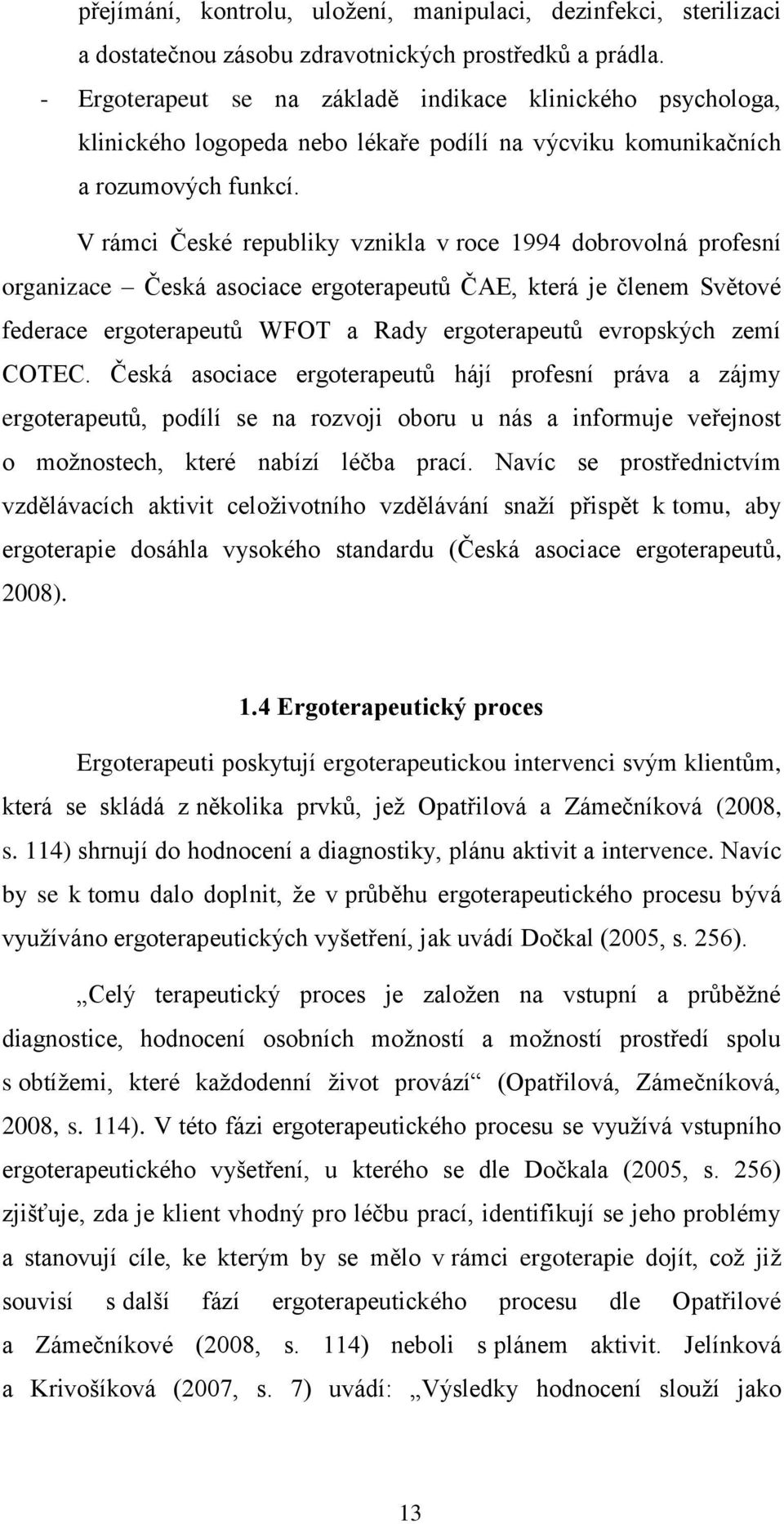 přejímání, kontrolu, uložení, manipulaci, dezinfekci, sterilizaci a dostatečnou zásobu zdravotnických prostředků a prádla.
- Ergoterapeut se na základě indikace klinického psychologa, klinického logopeda nebo lékaře podílí na výcviku komunikačních a rozumových funkcí.

V rámci České republiky vznikla v roce 1994 dobrovolná profesní organizace – Česká asociace ergoterapeutů ČAE, která je členem Světové federace ergoterapeutů WFOT a Rady ergoterapeutů evropských zemí COTEC. Česká asociace ergoterapeutů hájí profesní práva a zájmy ergoterapeutů, podílí se na rozvoji oboru u nás a informuje veřejnost o možnostech, které nabízí léčba prací. Navíc se prostřednictvím vzdělávacích aktivit celoživotního vzdělávání snaží přispět k tomu, aby ergoterapie dosáhla vysokého standardu (Česká asociace ergoterapeutů, 2008).

1.4 Ergoterapeutický proces

Ergoterapeuti poskytují ergoterapeutickou intervenci svým klientům, která se skládá z několika prvků, jež Opatřilová a Zámečníková (2008, s. 114) shrnují do hodnocení a diagnostiky, plánu aktivit a intervence. Navíc by se k tomu dalo doplnit, že v průběhu ergoterapeutického procesu bývá využíváno ergoterapeutických vyšetření, jak uvádí Dočkal (2005, s. 256).

„Celý terapeutický proces je založen na vstupní a průběžné diagnostice, hodnocení osobních možností a možností prostředí spolu s obtížemi, které každodenní život provází“ (Opatřilová, Zámečníková, 2008, s. 114). V této fázi ergoterapeutického procesu se využívá vstupního ergoterapeutického vyšetření, u kterého se dle Dočkala (2005, s. 256) zjišťuje, zda je klient vhodný pro léčbu prací, identifikují se jeho problémy a stanovují cíle, ke kterým by se mělo v rámci ergoterapie dojít, což již souvisí s další fází ergoterapeutického procesu dle Opatřilové a Zámečníkové (2008, s. 114) neboli s plánem aktivit. Jelínková a Krivošíková (2007, s. 7) uvádí: „Výsledky hodnocení slouží jako

13